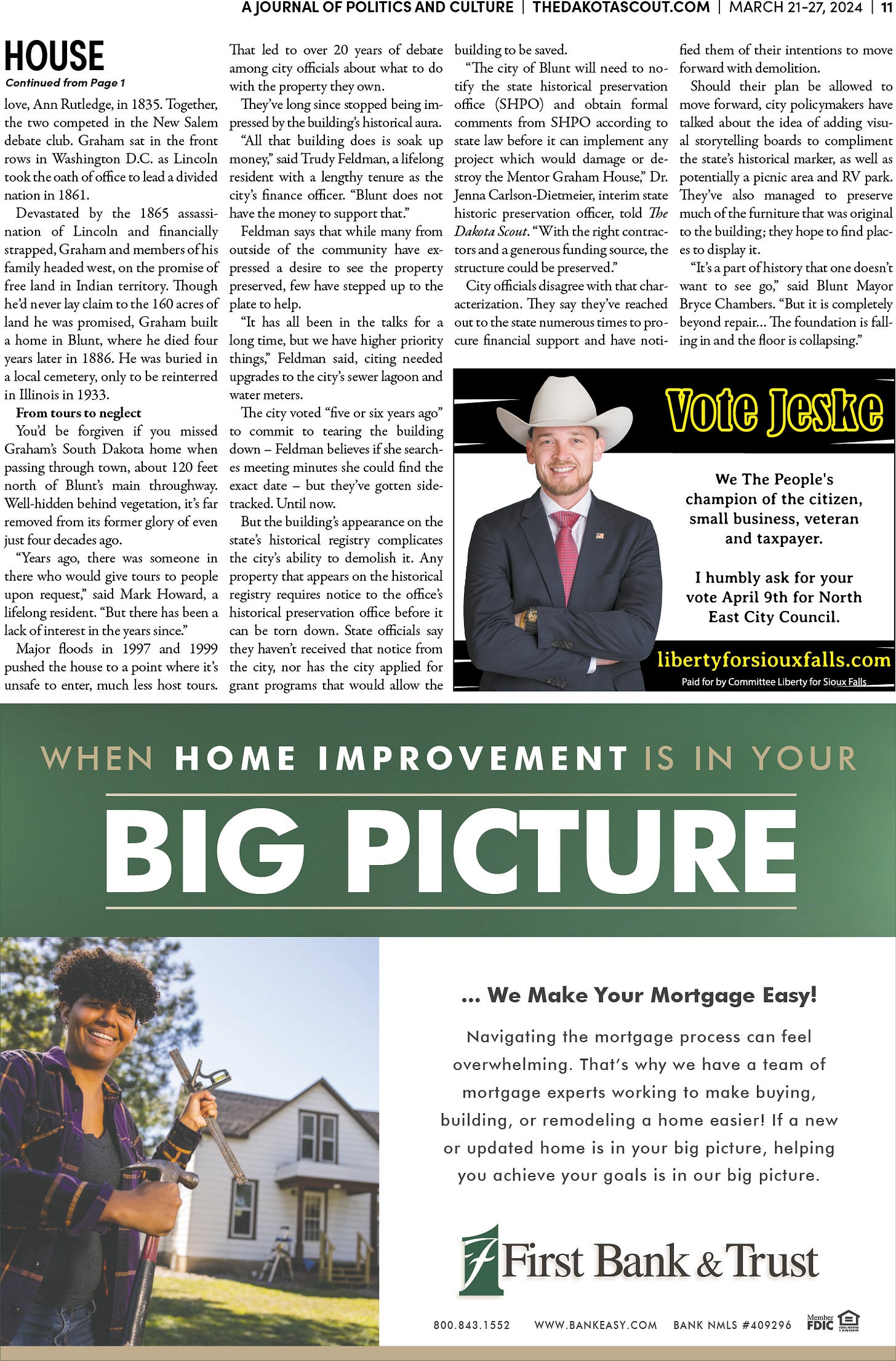 A JOURNAL OF POLITICS AND CULTURE | THEDAKOTASCOUT.COM | MARCH 21-27, 2024 | 11

HOUSE

Continued from Page 1

love, Ann Rutledge, in 1835. Together, the two competed in the New Salem debate club. Graham sat in the front rows in Washington D.C. as Lincoln took the oath of office to lead a divided nation in 1861.

Devastated by the 1865 assassination of Lincoln and financially strapped, Graham and members of his family headed west, on the promise of free land in Indian territory. Though he'd never lay claim to the 160 acres of land he was promised, Graham built a home in Blunt, where he died four years later in 1886. He was buried in a local cemetery, only to be reinterred in Illinois in 1933.

From tours to neglect

You'd be forgiven if you missed Graham's South Dakota home when passing through town, about 120 feet north of Blunt's main throughway. Well-hidden behind vegetation, it's far removed from its former glory of even just four decades ago.

"Years ago, there was someone in there who would give tours to people upon request," said Mark Howard, a lifelong resident. "But there has been a lack of interest in the years since."

Major floods in 1997 and 1999 pushed the house to a point where it's unsafe to enter, much less host tours. That led to over 20 years of debate among city officials about what to do with the property they own.

They've long since stopped being impressed by the building's historical aura.

"All that building does is soak up money," said Trudy Feldman, a lifelong resident with a lengthy tenure as the city's finance officer. "Blunt does not have the money to support that."

Feldman says that while many from outside of the community have expressed a desire to see the property preserved, few have stepped up to the plate to help.

"It has all been in the talks for a long time, but we have higher priority things," Feldman said, citing needed upgrades to the city's sewer lagoon and water meters.

The city voted "five or six years ago" to commit to tearing the building down – Feldman believes if she searches meeting minutes she could find the exact date – but they've gotten sidetracked. Until now.

But the building's appearance on the state's historical registry complicates the city's ability to demolish it. Any property that appears on the historical registry requires notice to the office's historical preservation office before it can be torn down. State officials say they haven't received that notice from the city, nor has the city applied for grant programs that would allow the building to be saved.

"The city of Blunt will need to notify the state historical preservation office (SHPO) and obtain formal comments from SHPO according to state law before it can implement any project which would damage or destroy the Mentor Graham House," Dr. Jenna Carlson-Dietmeier, interim state historic preservation officer, told The Dakota Scout. "With the right contractors and a generous funding source, the structure could be preserved."

City officials disagree with that characterization. They say they've reached out to the state numerous times to procure financial support and have notified them of their intentions to move forward with demolition.

Should their plan be allowed to move forward, city policymakers have talked about the idea of adding visual storytelling boards to compliment the state's historical marker, as well as potentially a picnic area and RV park. They've also managed to preserve much of the furniture that was original to the building; they hope to find places to display it.

"It's a part of history that one doesn't want to see go," said Blunt Mayor Bryce Chambers. "But it is completely beyond repair... The foundation is falling in and the floor is collapsing."

Vote Jeske

We The People's champion of the citizen, small business, veteran and taxpayer.

I humbly ask for your vote April 9th for North East City Council.

libertyforsiouxfalls.com

Paid for by Committee Liberty for Sioux Falls

WHEN HOME IMPROVEMENT IS IN YOUR

BIG PICTURE

... We Make Your Mortgage Easy!

Navigating the mortgage process can feel overwhelming. That's why we have a team of mortgage experts working to make buying, building, or remodeling a home easier! If a new or updated home is in your big picture, helping you achieve your goals is in our big picture.

First Bank & Trust

800.843.1552 WWW.BANKEASY.COM BANK NMLS #409296 Member FDIC